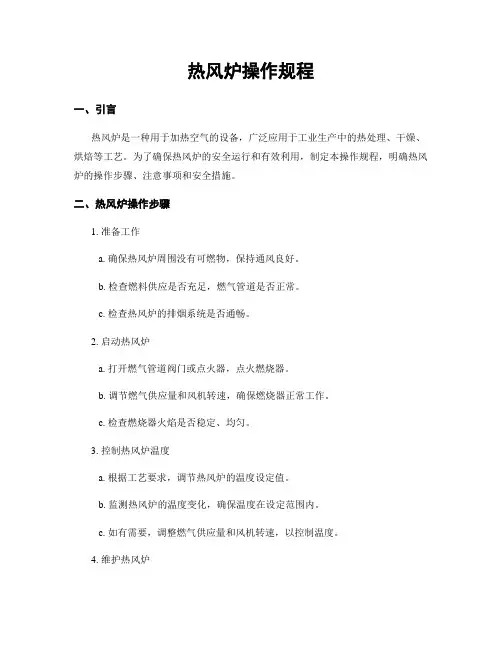 热风炉操作规程

一、引言

热风炉是一种用于加热空气的设备，广泛应用于工业生产中的热处理、干燥、烘焙等工艺。为了确保热风炉的安全运行和有效利用，制定本操作规程，明确热风炉的操作步骤、注意事项和安全措施。

二、热风炉操作步骤

1. 准备工作

a. 确保热风炉周围没有可燃物，保持通风良好。

b. 检查燃料供应是否充足，燃气管道是否正常。

c. 检查热风炉的排烟系统是否通畅。

2. 启动热风炉

a. 打开燃气管道阀门或点火器，点火燃烧器。

b. 调节燃气供应量和风机转速，确保燃烧器正常工作。

c. 检查燃烧器火焰是否稳定、均匀。

3. 控制热风炉温度

a. 根据工艺要求，调节热风炉的温度设定值。

b. 监测热风炉的温度变化，确保温度在设定范围内。

c. 如有需要，调整燃气供应量和风机转速，以控制温度。

4. 维护热风炉